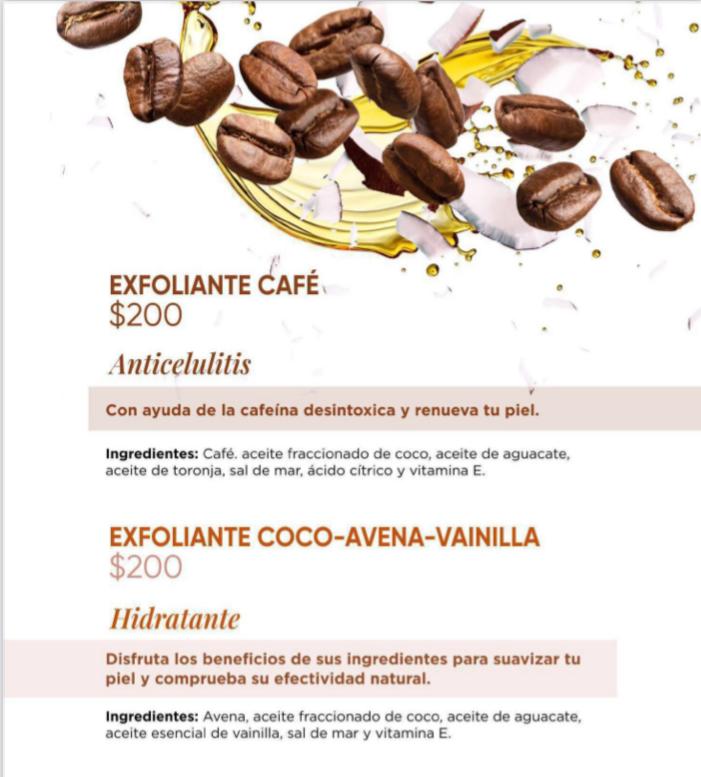 EXFOLIANTE CAFÉ
$200

Anticelulitis

Con ayuda de la cafeína desintoxica y renueva tu piel.

Ingredientes: Café. aceite fraccionado de coco, aceite de aguacate, aceite de toronja, sal de mar, ácido cítrico y vitamina E.

EXFOLIANTE COCO-AVENA-VAINILLA
$200

Hidratante

Disfruta los beneficios de sus ingredientes para suavizar tu piel y comprueba su efectividad natural.

Ingredientes: Avena, aceite fraccionado de coco, aceite de aguacate, aceite esencial de vainilla, sal de mar y vitamina E.